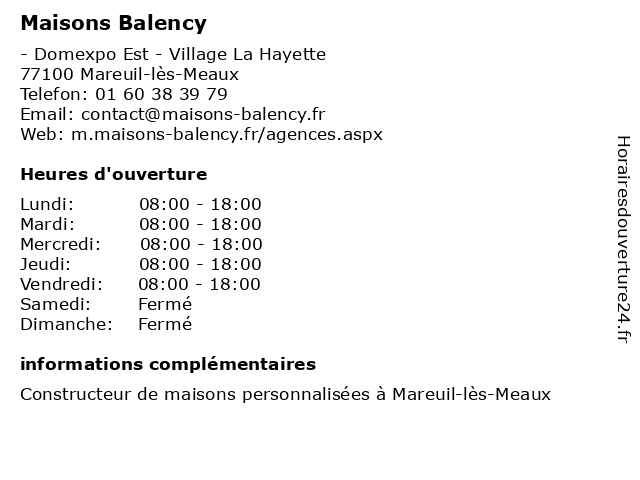 Maisons Balency

- Domexpo Est - Village La Hayette
77100 Mareuil-lès-Meaux
Telefon: 01 60 38 39 79
Email: contact@maisons-balency.fr
Web: m.maisons-balency.fr/agences.aspx

Heures d'ouverture

| | |
|---|---|
| Lundi: | 08:00 - 18:00 |
| Mardi: | 08:00 - 18:00 |
| Mercredi: | 08:00 - 18:00 |
| Jeudi: | 08:00 - 18:00 |
| Vendredi: | 08:00 - 18:00 |
| Samedi: | Fermé |
| Dimanche: | Fermé |

informations complémentaires

Constructeur de maisons personnalisées à Mareuil-lès-Meaux

Horairesdouverture24.fr